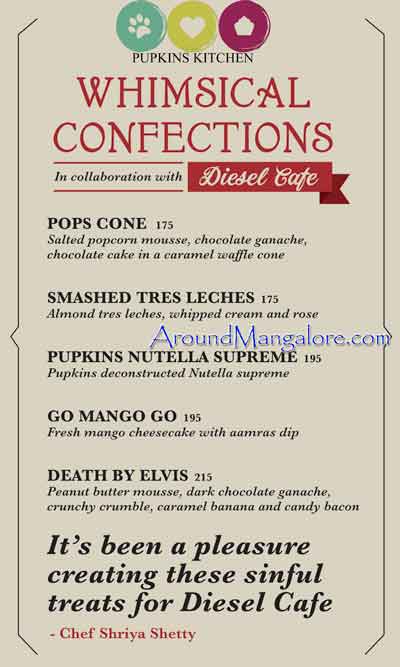 PUPKINS KITCHEN

WHIMSICAL CONFECTIONS

In collaboration with Diesel Cafe

POPS CONE 175
Salted popcorn mousse, chocolate ganache, chocolate cake in a caramel waffle cone

SMASHED TRES LECHES 175
Almond tres leches, whipped cream and rose

PUPKINS NUTELLA SUPREME 195
Pupkins deconstructed Nutella supreme

GO MANGO GO 195
Fresh mango cheesecake with aamras dip

DEATH BY ELVIS 215
Peanut butter mousse, dark chocolate ganache, crunchy crumble, caramel banana and candy bacon

It's been a pleasure creating these sinful treats for Diesel Cafe

- Chef Shriya Shetty

AroundMangalore.com